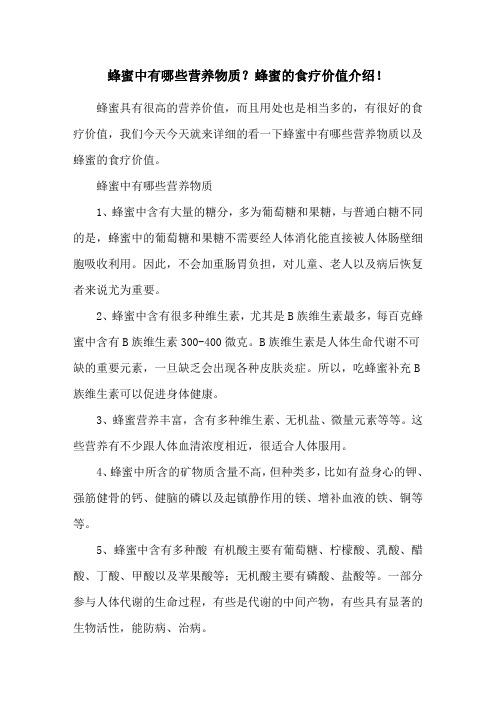 蜂蜜中有哪些营养物质？蜂蜜的食疗价值介绍！

蜂蜜具有很高的营养价值，而且用处也是相当多的，有很好的食疗价值，我们今天今天就来详细的看一下蜂蜜中有哪些营养物质以及蜂蜜的食疗价值。

蜂蜜中有哪些营养物质

1、蜂蜜中含有大量的糖分，多为葡萄糖和果糖，与普通白糖不同的是，蜂蜜中的葡萄糖和果糖不需要经人体消化能直接被人体肠壁细胞吸收利用。因此，不会加重肠胃负担，对儿童、老人以及病后恢复者来说尤为重要。

2、蜂蜜中含有很多种维生素，尤其是B族维生素最多，每百克蜂蜜中含有B族维生素300-400微克。B族维生素是人体生命代谢不可缺的重要元素，一旦缺乏会出现各种皮肤炎症。所以，吃蜂蜜补充B族维生素可以促进身体健康。

3、蜂蜜营养丰富，含有多种维生素、无机盐、微量元素等等。这些营养有不少跟人体血清浓度相近，很适合人体服用。

4、蜂蜜中所含的矿物质含量不高，但种类多，比如有益身心的钾、强筋健骨的钙、健脑的磷以及起镇静作用的镁、增补血液的铁、铜等等。

5、蜂蜜中含有多种酸 有机酸主要有葡萄糖、柠檬酸、乳酸、醋酸、丁酸、甲酸以及苹果酸等；无机酸主要有磷酸、盐酸等。一部分参与人体代谢的生命过程，有些是代谢的中间产物，有些具有显著的生物活性，能防病、治病。